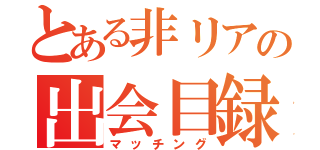 とある非リアの
出会目録
マッチング